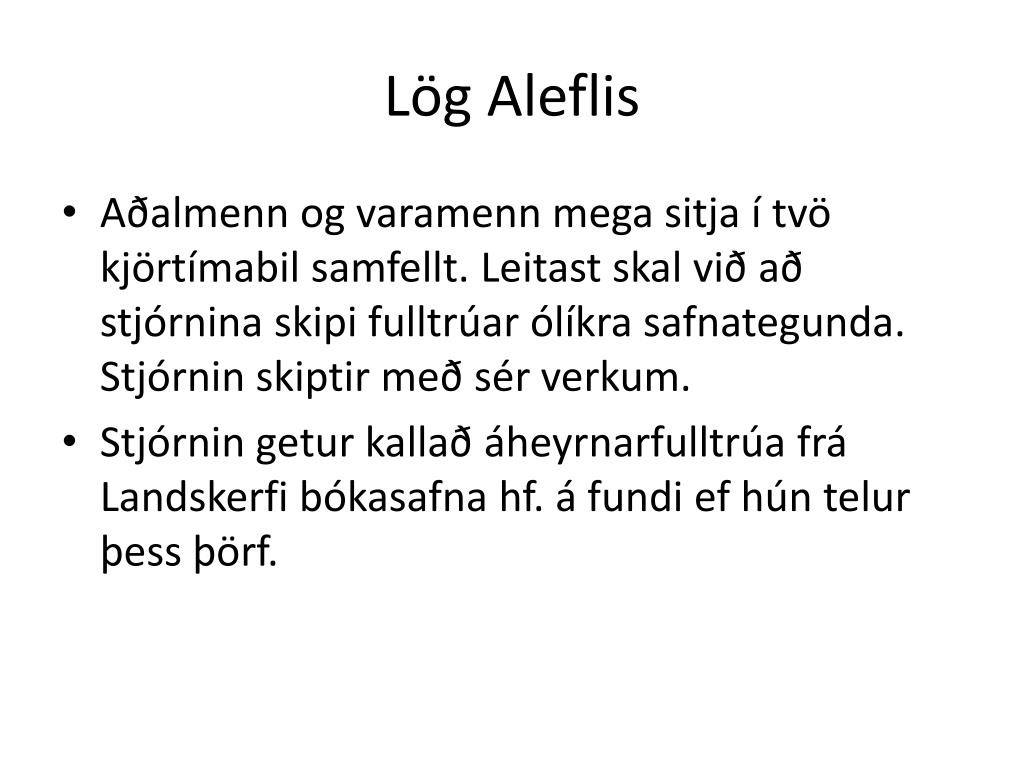 Lög Aleflis

• Aðalmenn og varamenn mega sitja í tvö kjörtímabil samfellt. Leitast skal við að stjórnina skipi fulltrúar ólíkra safnategunda. Stjórnin skiptir með sér verkum.
• Stjórnin getur kallað áheyrnarfulltrúa frá Landskerfi bókasafna hf. á fundi ef hún telur þess þörf.